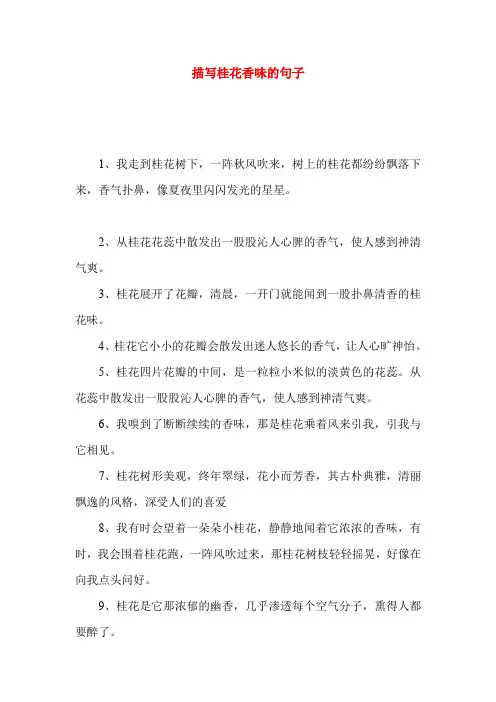 描写桂花香味的句子

1、我走到桂花树下，一阵秋风吹来，树上的桂花都纷纷飘落下来，香气扑鼻，像夏夜里闪闪发光的星星。

2、从桂花花蕊中散发出一股股沁人心脾的香气，使人感到神清气爽。

3、桂花展开了花瓣，清晨，一开门就能闻到一股扑鼻清香的桂花味。

4、桂花它小小的花瓣会散发出迷人悠长的香气，让人心旷神怡。

5、桂花四片花瓣的中间，是一粒粒小米似的淡黄色的花蕊。从花蕊中散发出一股股沁人心脾的香气，使人感到神清气爽。

6、我嗅到了断断续续的香味，那是桂花乘着风来引我，引我与它相见。

7、桂花树形美观，终年翠绿，花小而芳香，其古朴典雅，清丽飘逸的风格，深受人们的喜爱

8、我有时会望着一朵朵小桂花，静静地闻着它浓浓的香味，有时，我会围着桂花跑，一阵风吹过来，那桂花树枝轻轻摇晃，好像在向我点头问好。

9、桂花是它那浓郁的幽香，几乎渗透每个空气分子，熏得人都要醉了。